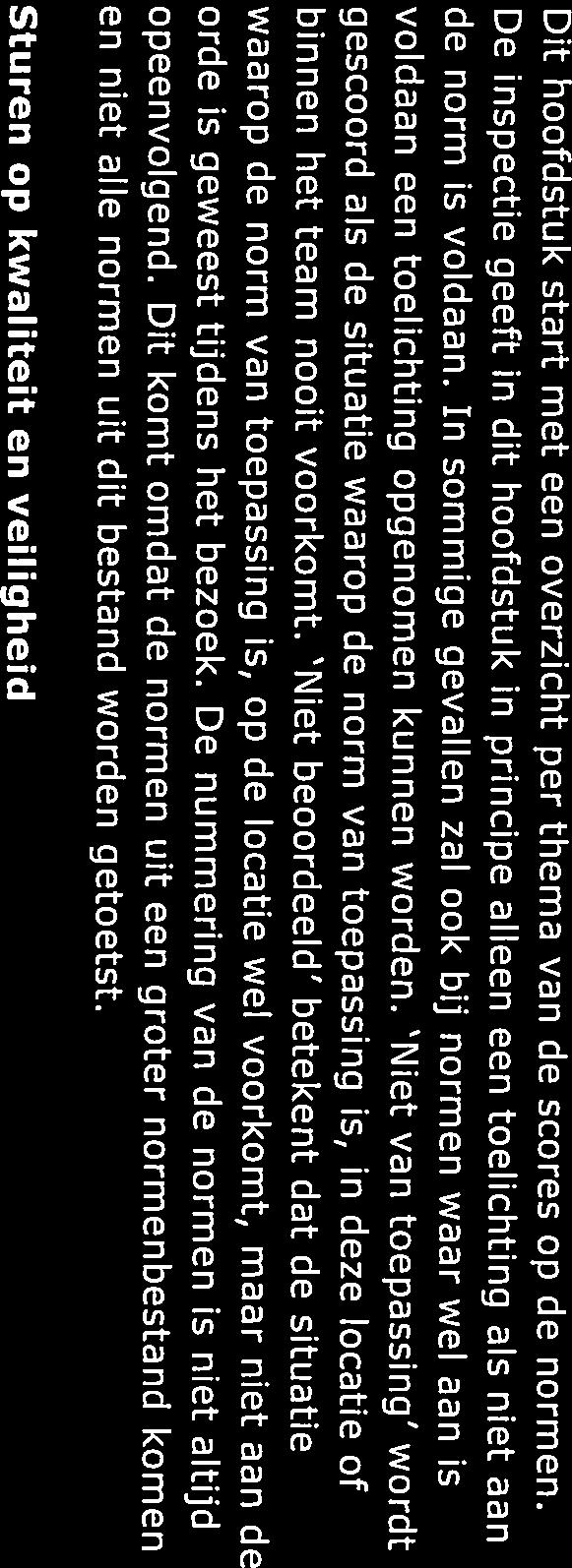 Dit hoofdstuk start met een overzicht per thema van de scores op de normen. De inspectie geeft in dit hoofdstuk in principe alleen een toelichting als niet aan de norm is voldaan. In sommige gevallen zal ook bij normen waar wel aan is voldaan een toelichting opgenomen kunnen worden. 'Niet van toepassing' wordt gescoord als de situatie waarop de norm van toepassing is, in deze locatie of binnen het team nooit voorkomt. 'Niet beoordeeld' betekent dat de situatie waarop de norm van toepassing is, op de locatie wel voorkomt, maar niet aan de orde is geweest tijdens het bezoek. De nummering van de normen is niet altijd opeenvolgend. Dit komt omdat de normen uit een groter normenbestand komen en niet alle normen uit dit bestand worden getoetst.

Sturen op kwaliteit en veiligheid